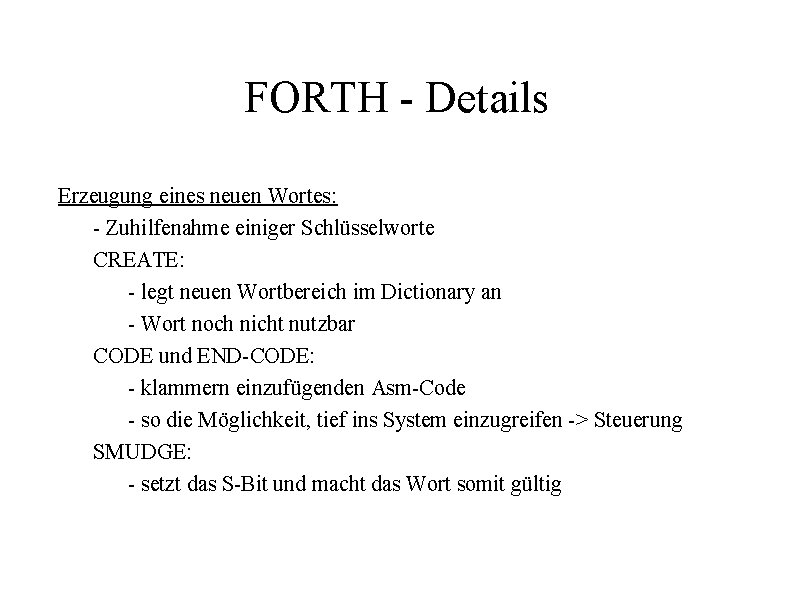 FORTH - Details

Erzeugung eines neuen Wortes:

- Zuhilfenahme einiger Schlüsselworte

CREATE:

- legt neuen Wortbereich im Dictionary an

- Wort noch nicht nutzbar

CODE und END-CODE:

- klammern einzufügenden Asm-Code

- so die Möglichkeit, tief ins System einzugreifen -> Steuerung

SMUDGE:

- setzt das S-Bit und macht das Wort somit gültig